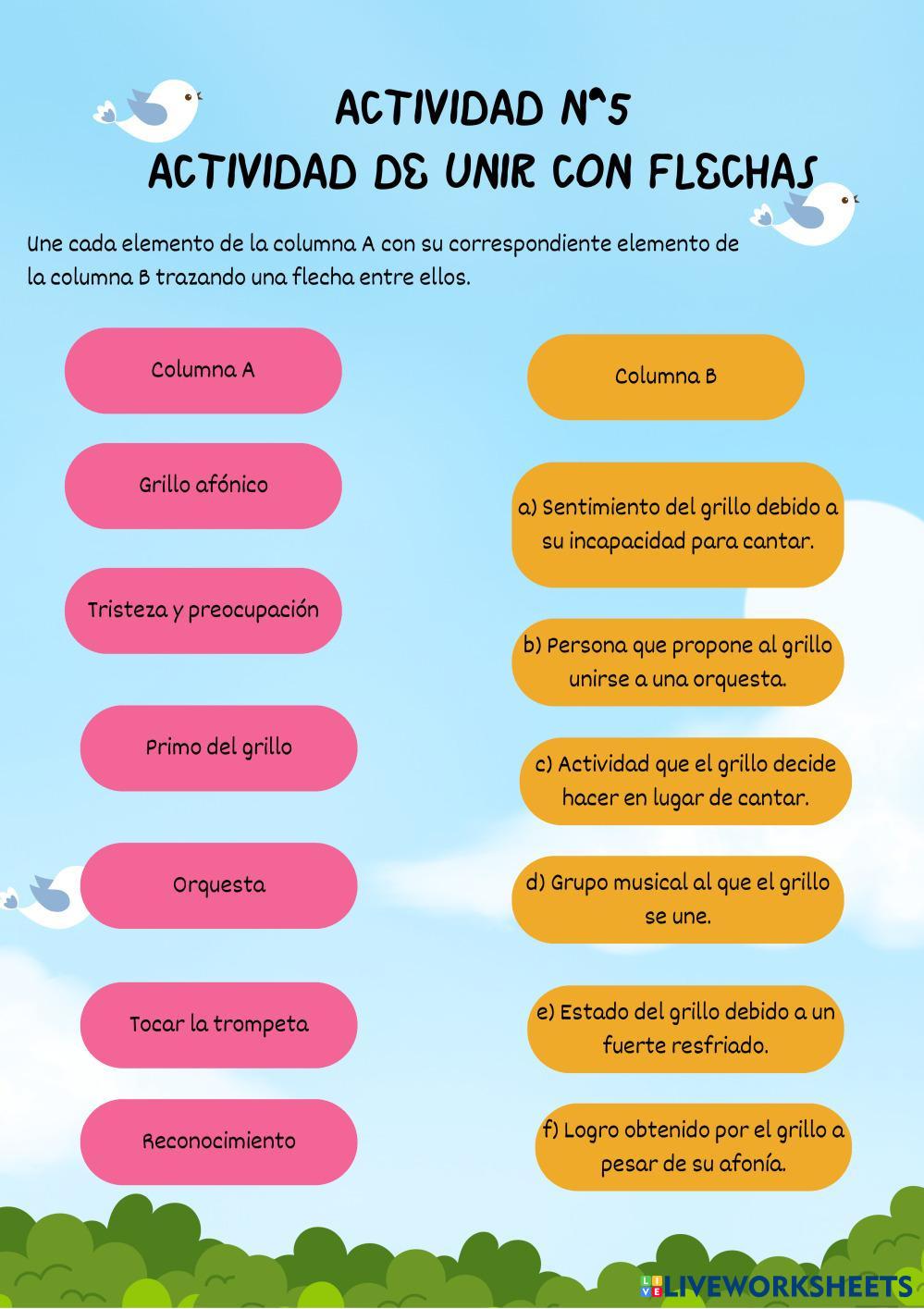 ACTIVIDAD N°5
ACTIVIDAD DE UNIR CON FLECHAS

Une cada elemento de la columna A con su correspondiente elemento de la columna B trazando una flecha entre ellos.

Columna A

Grillo afónico

Tristeza y preocupación

Primo del grillo

Orquesta

Tocar la trompeta

Reconocimiento

Columna B

a) Sentimiento del grillo debido a su incapacidad para cantar.

b) Persona que propone al grillo unirse a una orquesta.

c) Actividad que el grillo decide hacer en lugar de cantar.

d) Grupo musical al que el grillo se une.

e) Estado del grillo debido a un fuerte resfriado.

f) Logro obtenido por el grillo a pesar de su afonía.

LIVEWORKSHEETS